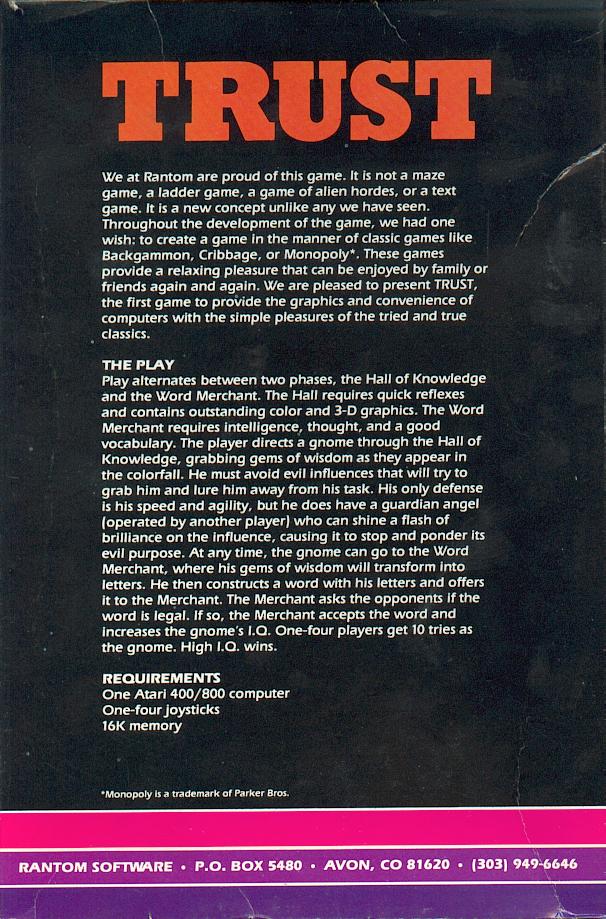 TRUST

We at Rantom are proud of this game. It is not a maze game, a ladder game, a game of alien hordes, or a text game. It is a new concept unlike any we have seen. Throughout the development of the game, we had one wish: to create a game in the manner of classic games like Backgammon, Cribbage, or Monopoly*. These games provide a relaxing pleasure that can be enjoyed by family or friends again and again. We are pleased to present TRUST, the first game to provide the graphics and convenience of computers with the simple pleasures of the tried and true classics.

THE PLAY
Play alternates between two phases, the Hall of Knowledge and the Word Merchant. The Hall requires quick reflexes and contains outstanding color and 3-D graphics. The Word Merchant requires intelligence, thought, and a good vocabulary. The player directs a gnome through the Hall of Knowledge, grabbing gems of wisdom as they appear in the colorfall. He must avoid evil influences that will try to grab him and lure him away from his task. His only defense is his speed and agility, but he does have a guardian angel (operated by another player) who can shine a flash of brilliance on the influence, causing it to stop and ponder its evil purpose. At any time, the gnome can go to the Word Merchant, where his gems of wisdom will transform into letters. He then constructs a word with his letters and offers it to the Merchant. The Merchant asks the opponents if the word is legal. If so, the Merchant accepts the word and increases the gnome's I.Q. One-four players get 10 tries as the gnome. High I.Q. wins.

REQUIREMENTS
One Atari 400/800 computer
One-four joysticks
16K memory

*Monopoly is a trademark of Parker Bros.

RANTOM SOFTWARE • P.O. BOX 5480 • AVON, CO 81620 • (303) 949-6646